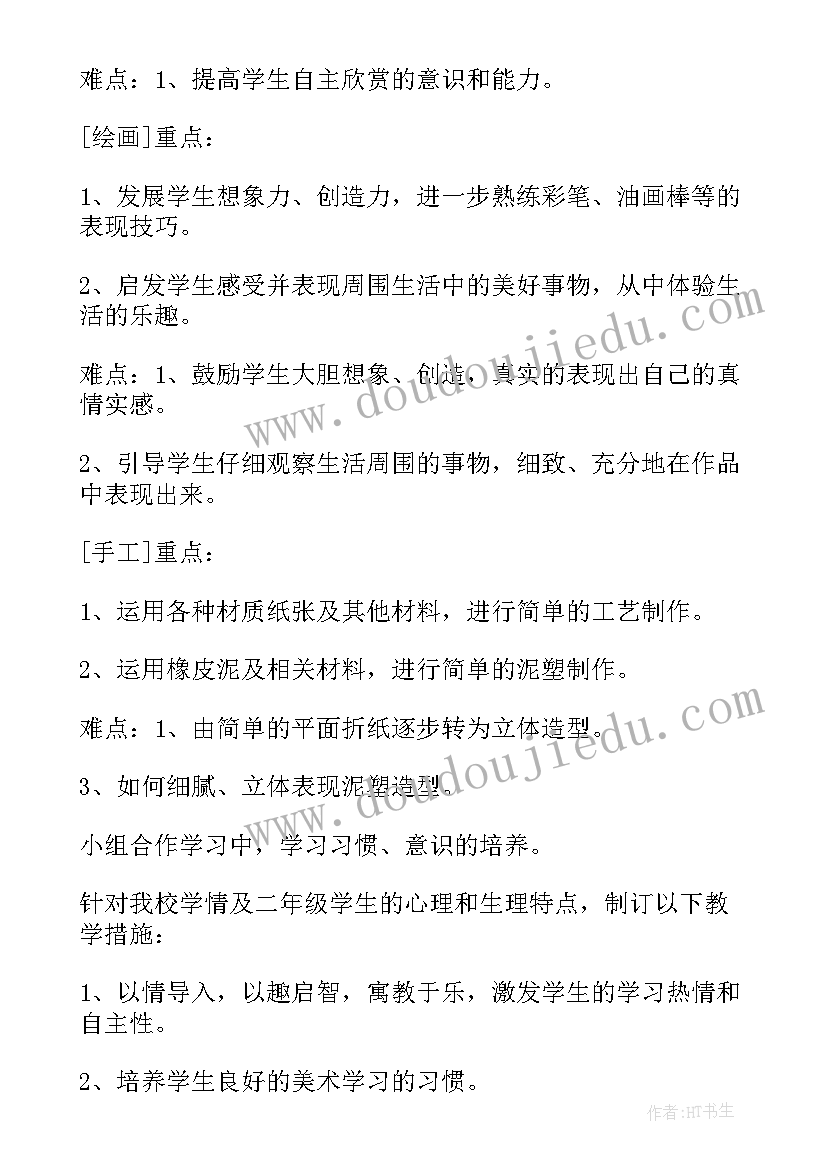 难点：1、提高学生自主欣赏的意识和能力。

[绘画]重点：

1、发展学生想象力、创造力，进一步熟练彩笔、油画棒等的表现技巧。

2、启发学生感受并表现周围生活中的美好事物，从中体验生活的乐趣。

难点：1、鼓励学生大胆想象、创造，真实的表现出自己的真情实感。

2、引导学生仔细观察生活周围的事物，细致、充分地在作品中表现出来。

[手工]重点：

1、运用各种材质纸张及其他材料，进行简单的工艺制作。

2、运用橡皮泥及相关材料，进行简单的泥塑制作。

难点：1、由简单的平面折纸逐步转为立体造型。

3、如何细腻、立体表现泥塑造型。

小组合作学习中，学习习惯、意识的培养。

针对我校学情及二年级学生的心理和生理特点，制订以下教学措施：

1、以情导入，以趣启智，寓教于乐，激发学生的学习热情和自主性。

2、培养学生良好的美术学习的习惯。

www.doudoujiedu.com

www.doudoujiedu.com

作者：HT书生